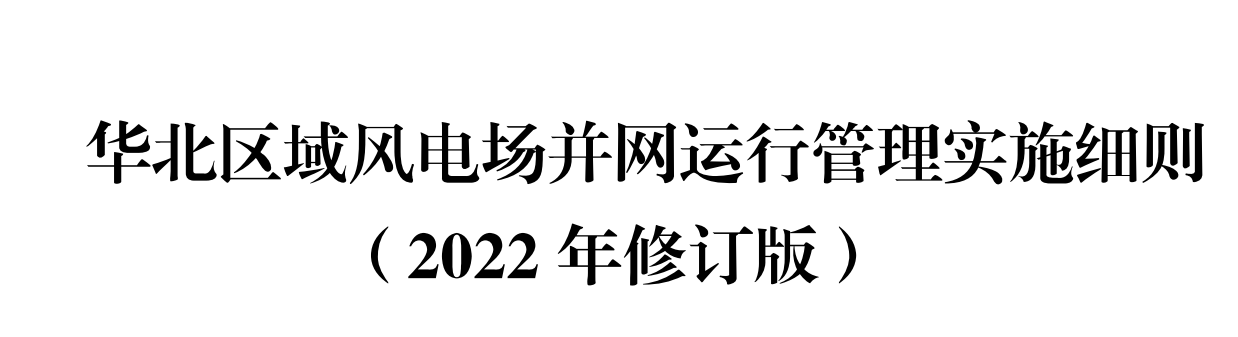 华北区域风电场并网运行管理实施细则
（2022 年修订版）